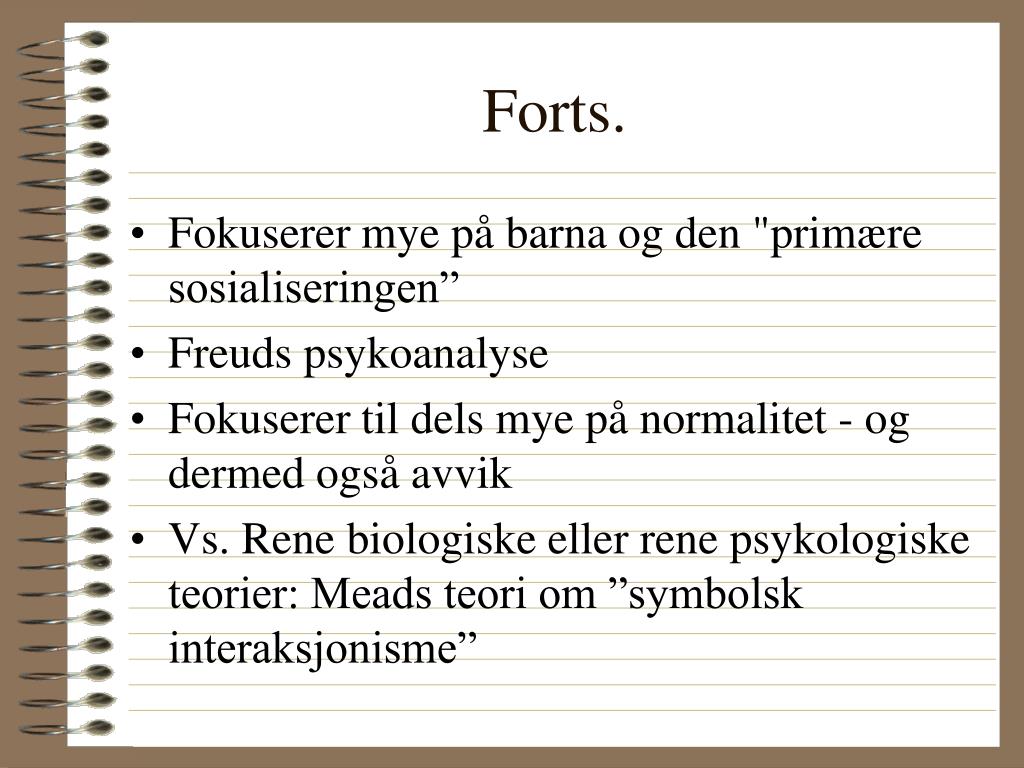 Forts.

• Fokuserer mye på barna og den "primære sosialiseringen”
• Freuds psykoanalyse
• Fokuserer til dels mye på normalitet - og dermed også avvik
• Vs. Rene biologiske eller rene psykologiske teorier: Meads teori om ”symbolsk interaksjonisme”